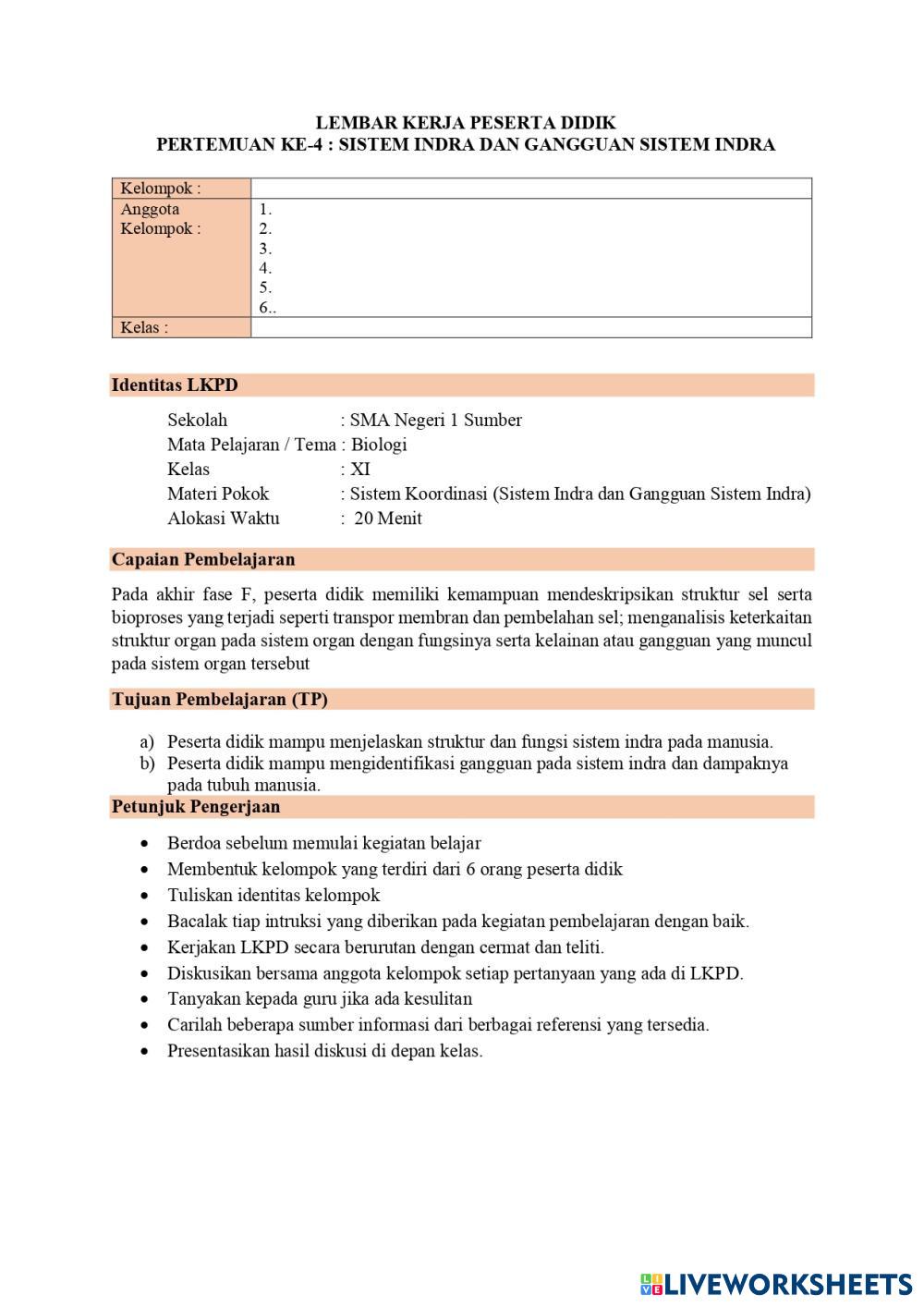 LEMBAR KERJA PESERTA DIDIK
PERTEMUAN KE-4 : SISTEM INDRA DAN GANGGUAN SISTEM INDRA

| Kelompok : | |
|---|---|
| Anggota Kelompok : | 1.<br>2.<br>3.<br>4.<br>5.<br>6.. |
| Kelas : | |

Identitas LKPD

Sekolah : SMA Negeri 1 Sumber
Mata Pelajaran / Tema : Biologi
Kelas : XI
Materi Pokok : Sistem Koordinasi (Sistem Indra dan Gangguan Sistem Indra)
Alokasi Waktu : 20 Menit

Capaian Pembelajaran

Pada akhir fase F, peserta didik memiliki kemampuan mendeskripsikan struktur sel serta bioproses yang terjadi seperti transpor membran dan pembelahan sel; menganalisis keterkaitan struktur organ pada sistem organ dengan fungsinya serta kelainan atau gangguan yang muncul pada sistem organ tersebut

Tujuan Pembelajaran (TP)

a) Peserta didik mampu menjelaskan struktur dan fungsi sistem indra pada manusia.
b) Peserta didik mampu mengidentifikasi gangguan pada sistem indra dan dampaknya pada tubuh manusia.

Petunjuk Pengerjaan

• Berdoa sebelum memulai kegiatan belajar
• Membentuk kelompok yang terdiri dari 6 orang peserta didik
• Tuliskan identitas kelompok
• Bacalak tiap intruksi yang diberikan pada kegiatan pembelajaran dengan baik.
• Kerjakan LKPD secara berurutan dengan cermat dan teliti.
• Diskusikan bersama anggota kelompok setiap pertanyaan yang ada di LKPD.
• Tanyakan kepada guru jika ada kesulitan
• Carilah beberapa sumber informasi dari berbagai referensi yang tersedia.
• Presentasikan hasil diskusi di depan kelas.

LIVEWORKSHEETS